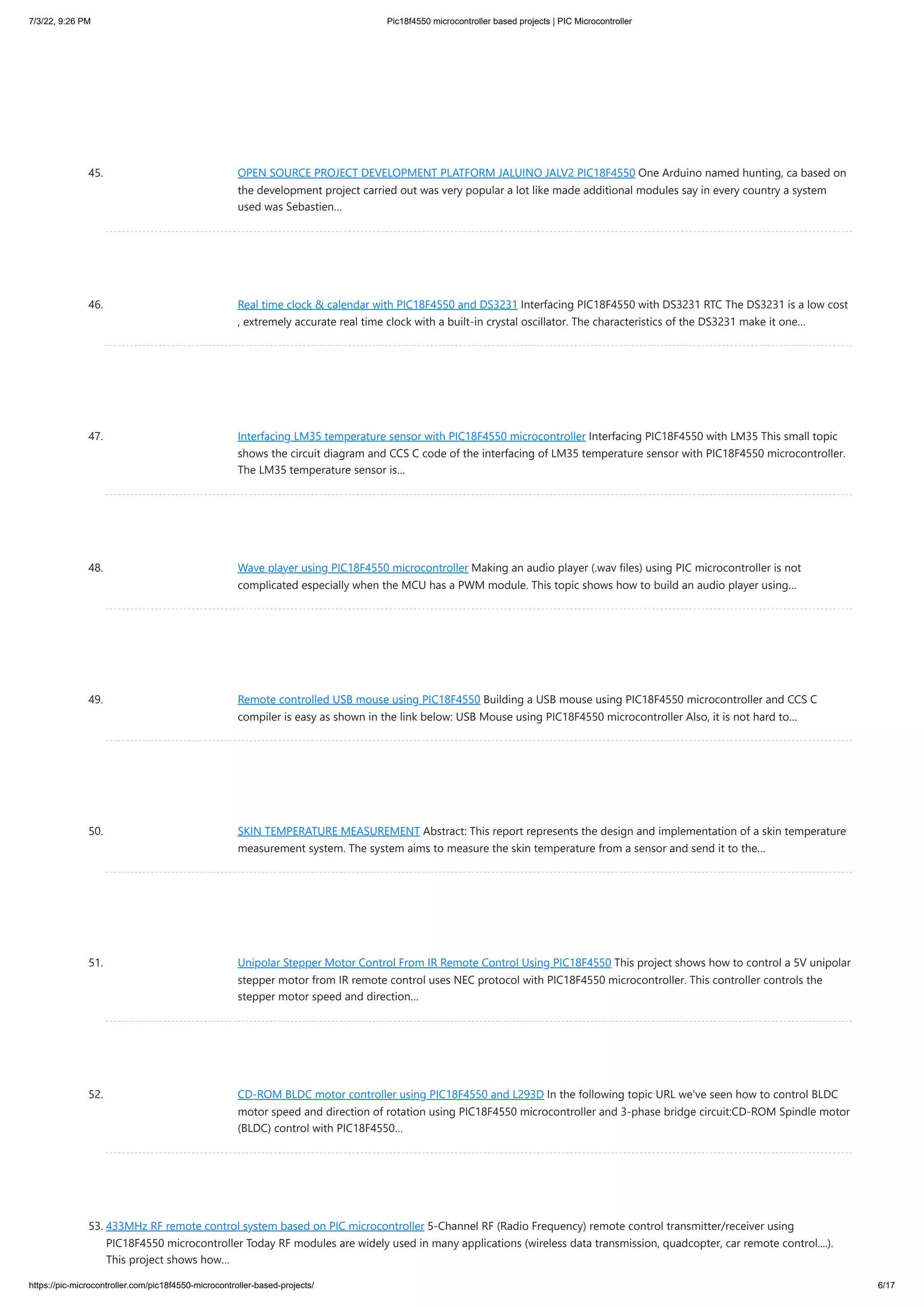 7/3/22, 9:26 PM

Pic18f4550 microcontroller based projects | PIC Microcontroller

45. OPEN SOURCE PROJECT DEVELOPMENT PLATFORM JALUINO JALV2 PIC18F4550 One Arduino named hunting, ca based on the development project carried out was very popular a lot like made additional modules say in every country a system used was Sebastien...

46. Real time clock & calendar with PIC18F4550 and DS3231 Interfacing PIC18F4550 with DS3231 RTC The DS3231 is a low cost , extremely accurate real time clock with a built-in crystal oscillator. The characteristics of the DS3231 make it one...

47. Interfacing LM35 temperature sensor with PIC18F4550 microcontroller Interfacing PIC18F4550 with LM35 This small topic shows the circuit diagram and CCS C code of the interfacing of LM35 temperature sensor with PIC18F4550 microcontroller. The LM35 temperature sensor is...

48. Wave player using PIC18F4550 microcontroller Making an audio player (.wav files) using PIC microcontroller is not complicated especially when the MCU has a PWM module. This topic shows how to build an audio player using...

49. Remote controlled USB mouse using PIC18F4550 Building a USB mouse using PIC18F4550 microcontroller and CCS C compiler is easy as shown in the link below: USB Mouse using PIC18F4550 microcontroller Also, it is not hard to...

50. SKIN TEMPERATURE MEASUREMENT Abstract: This report represents the design and implementation of a skin temperature measurement system. The system aims to measure the skin temperature from a sensor and send it to the...

51. Unipolar Stepper Motor Control From IR Remote Control Using PIC18F4550 This project shows how to control a 5V unipolar stepper motor from IR remote control uses NEC protocol with PIC18F4550 microcontroller. This controller controls the stepper motor speed and direction...

52. CD-ROM BLDC motor controller using PIC18F4550 and L293D In the following topic URL we've seen how to control BLDC motor speed and direction of rotation using PIC18F4550 microcontroller and 3-phase bridge circuit:CD-ROM Spindle motor (BLDC) control with PIC18F4550...

53. 433MHz RF remote control system based on PIC microcontroller 5-Channel RF (Radio Frequency) remote control transmitter/receiver using PIC18F4550 microcontroller Today RF modules are widely used in many applications (wireless data transmission, quadcopter, car remote control....). This project shows how...

https://pic-microcontroller.com/pic18f4550-microcontroller-based-projects/

6/17